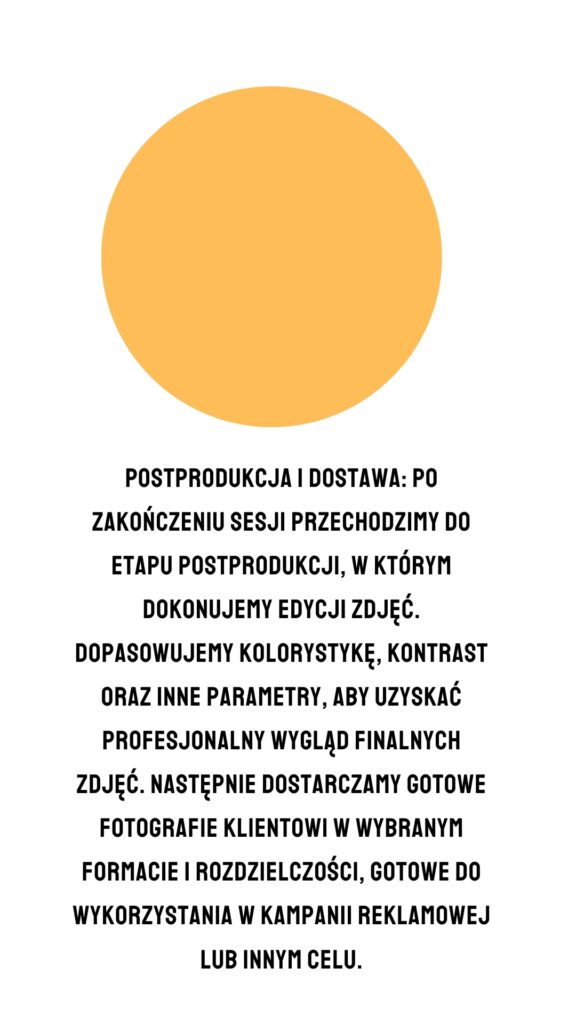 POSTPRODUKCJA I DOSTAWA: PO ZAKOŃCZENIU SESJI PRZECHODZIMY DO ETAPU POSTPRODUKCJI, W KTÓRYM DOKONUJEMY EDYCJI ZDJĘĆ. DOPASOWUJEMY KOLORYSTYKĘ, KONTRAST ORAZ INNE PARAMETRY, ABY UZYSKAĆ PROFESJONALNY WYGLĄD FINALNYCH ZDJĘĆ. NASTĘPNIE DOSTARCZAMY GOTOWE FOTOGRAFIE KLIENTOWI W WYBRANYM FORMACIE I ROZDZIELCZOŚCI, GOTOWE DO WYKORZYSTANIA W KAMPANII REKLAMOWEJ LUB INNYM CELU.